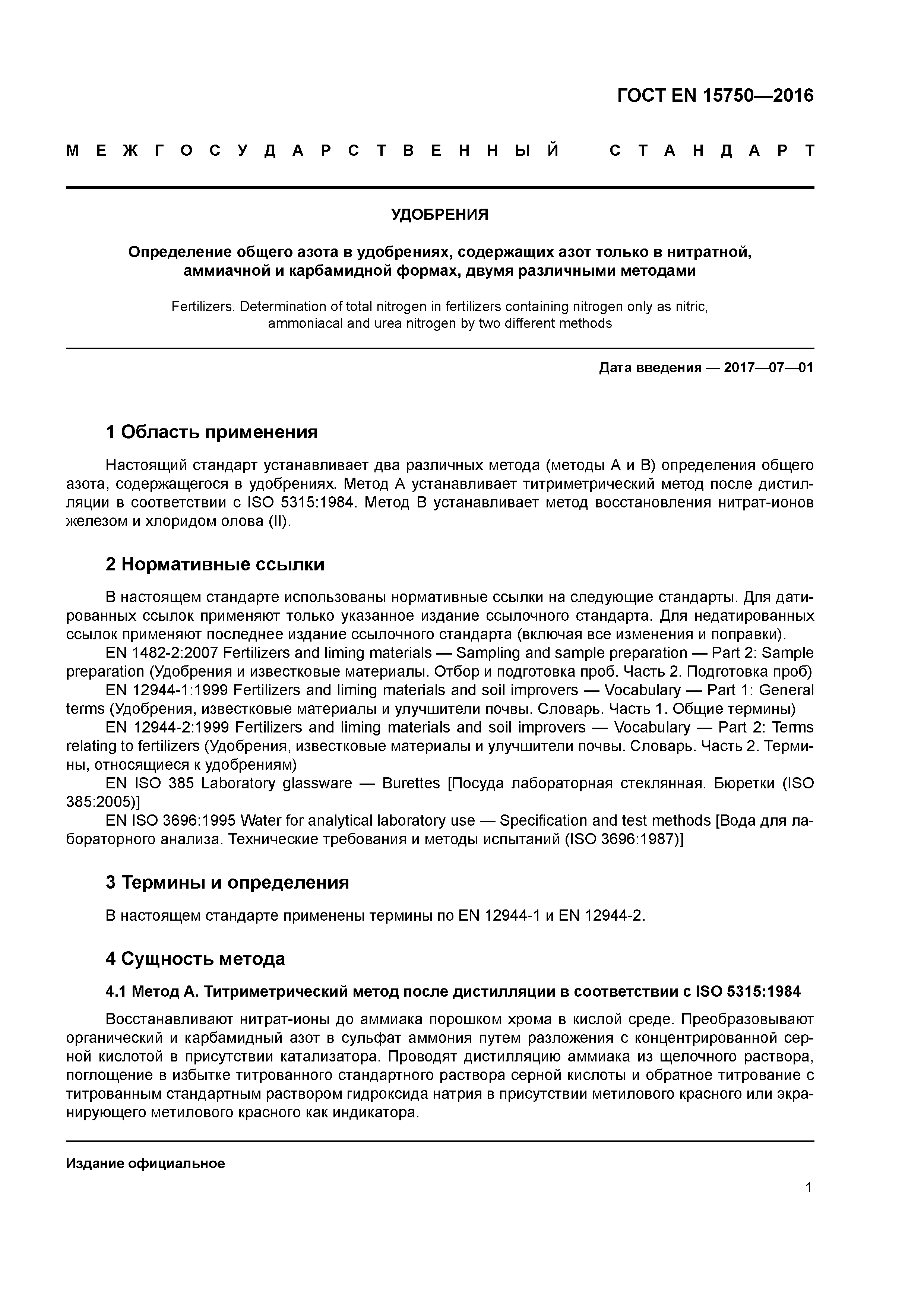 ГОСТ EN 15750—2016

МЕЖГОСУДАРСТВЕННЫЙ СТАНДАРТ

УДОБРЕНИЯ

Определение общего азота в удобрениях, содержащих азот только в нитратной, аммиачной и карбамидной формах, двумя различными методами

Fertilizers. Determination of total nitrogen in fertilizers containing nitrogen only as nitric, ammoniacal and urea nitrogen by two different methods

Дата введения — 2017—07—01

1 Область применения

Настоящий стандарт устанавливает два различных метода (методы А и В) определения общего азота, содержащегося в удобрениях. Метод А устанавливает титриметрический метод после дистилляции в соответствии с ISO 5315:1984. Метод В устанавливает метод восстановления нитрат-ионов железом и хлоридом олова (II).

2 Нормативные ссылки

В настоящем стандарте использованы нормативные ссылки на следующие стандарты. Для датированных ссылок применяют только указанное издание ссылочного стандарта. Для недатированных ссылок применяют последнее издание ссылочного стандарта (включая все изменения и поправки).

EN 1482-2:2007 Fertilizers and liming materials — Sampling and sample preparation — Part 2: Sample preparation (Удобрения и известковые материалы. Отбор и подготовка проб. Часть 2. Подготовка проб)

EN 12944-1:1999 Fertilizers and liming materials and soil improvers — Vocabulary — Part 1: General terms (Удобрения, известковые материалы и улучшители почвы. Словарь. Часть 1. Общие термины)

EN 12944-2:1999 Fertilizers and liming materials and soil improvers — Vocabulary — Part 2: Terms relating to fertilizers (Удобрения, известковые материалы и улучшители почвы. Словарь. Часть 2. Термины, относящиеся к удобрениям)

EN ISO 385 Laboratory glassware — Burettes [Посуда лабораторная стеклянная. Бюретки (ISO 385:2005)]

EN ISO 3696:1995 Water for analytical laboratory use — Specification and test methods [Вода для лабораторного анализа. Технические требования и методы испытаний (ISO 3696:1987)]

3 Термины и определения

В настоящем стандарте применены термины по EN 12944-1 и EN 12944-2.

4 Сущность метода

4.1 Метод А. Титриметрический метод после дистилляции в соответствии с ISO 5315:1984

Восстанавливают нитрат-ионы до аммиака порошком хрома в кислой среде. Преобразовывают органический и карбамидный азот в сульфат аммония путем разложения с концентрированной серной кислотой в присутствии катализатора. Проводят дистилляцию аммиака из щелочного раствора, поглощение в избытке титрованного стандартного раствора серной кислоты и обратное титрование с титрованным стандартным раствором гидроксида натрия в присутствии метилового красного или экранирующего метилового красного как индикатора.

Издание официальное

1